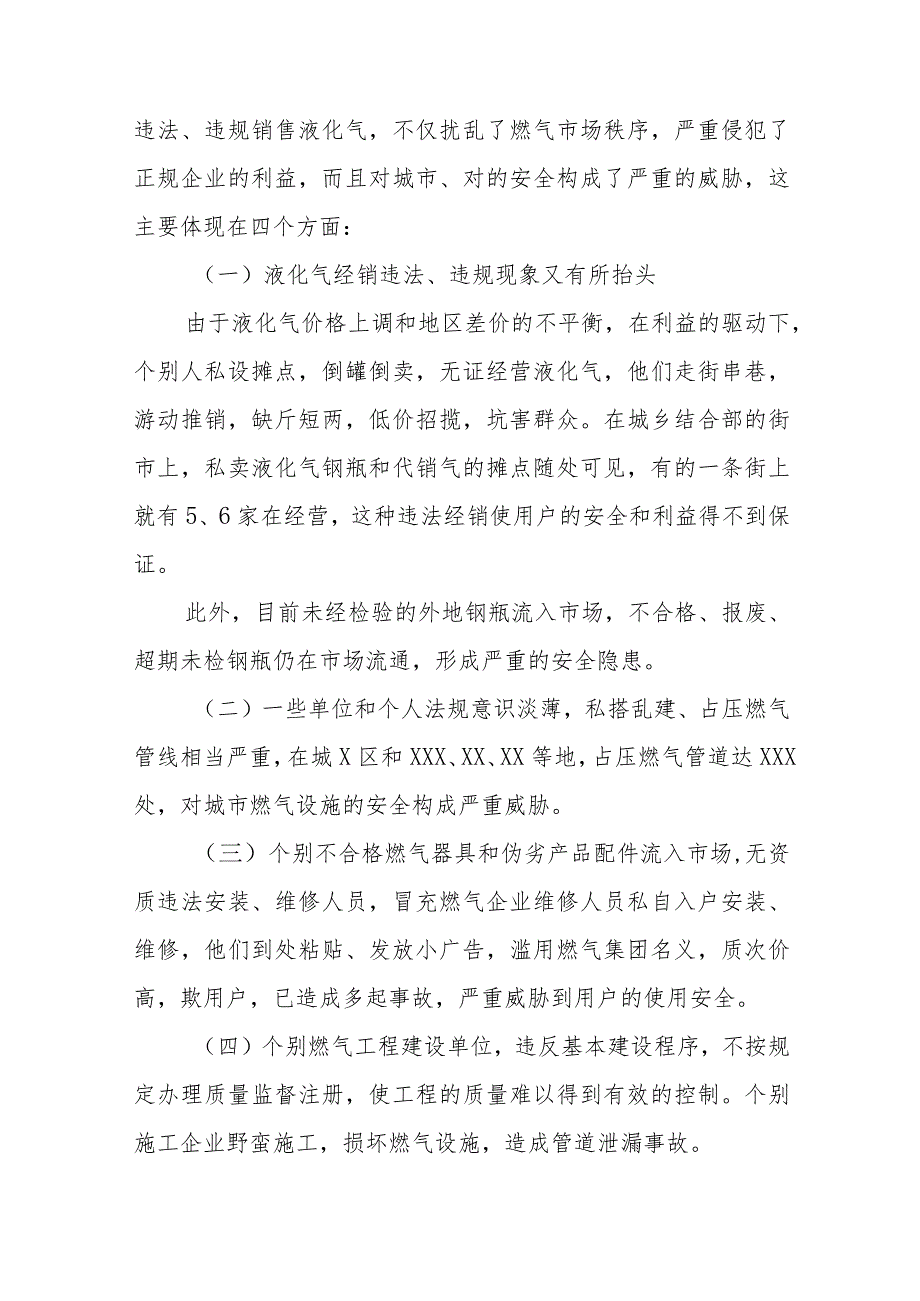 违法、违规销售液化气，不仅扰乱了燃气市场秩序，严重侵犯了正规企业的利益，而且对城市、对的安全构成了严重的威胁，这主要体现在四个方面：

（一）液化气经销违法、违规现象又有所抬头

由于液化气价格上调和地区差价的不平衡，在利益的驱动下，个别人私设摊点，倒罐倒卖，无证经营液化气，他们走街串巷，游动推销，缺斤短两，低价招揽，坑害群众。在城乡结合部的街市上，私卖液化气钢瓶和代销气的摊点随处可见，有的一条街上就有5、6家在经营，这种违法经销使用户的安全和利益得不到保证。

此外，目前未经检验的外地钢瓶流入市场，不合格、报废、超期未检钢瓶仍在市场流通，形成严重的安全隐患。

（二）一些单位和个人法规意识淡薄，私搭乱建、占压燃气管线相当严重，在城X区和XXX、XX、XX等地，占压燃气管道达XXX处，对城市燃气设施的安全构成严重威胁。

（三）个别不合格燃气器具和伪劣产品配件流入市场,无资质违法安装、维修人员，冒充燃气企业维修人员私自入户安装、维修，他们到处粘贴、发放小广告，滥用燃气集团名义，质次价高，欺用户，已造成多起事故，严重威胁到用户的使用安全。

（四）个别燃气工程建设单位，违反基本建设程序，不按规定办理质量监督注册，使工程的质量难以得到有效的控制。个别施工企业野蛮施工，损坏燃气设施，造成管道泄漏事故。